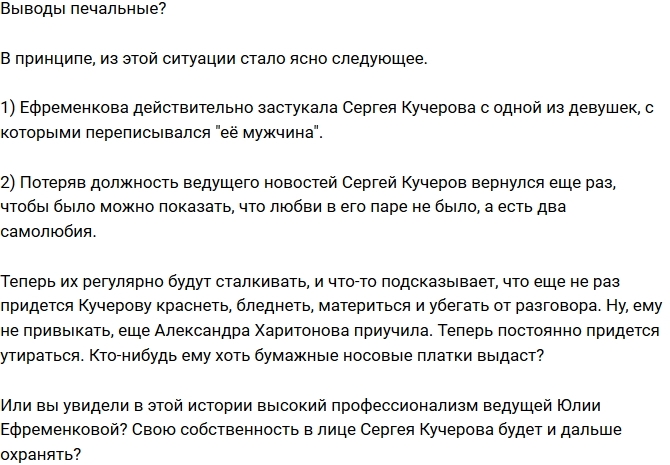 Выводы печальные?

В принципе, из этой ситуации стало ясно следующее.

1) Ефременкова действительно застукала Сергея Кучерова с одной из девушек, с которыми переписывался "её мужчина".

2) Потеряв должность ведущего новостей Сергей Кучеров вернулся еще раз, чтобы было можно показать, что любви в его паре не было, а есть два самолюбия.

Теперь их регулярно будут сталкивать, и что-то подсказывает, что еще не раз придется Кучерову краснеть, бледнеть, материться и убегать от разговора. Ну, ему не привыкать, еще Александра Харитонова приучила. Теперь постоянно придется утираться. Кто-нибудь ему хоть бумажные носовые платки выдаст?

Или вы увидели в этой истории высокий профессионализм ведущей Юлии Ефременковой? Свою собственность в лице Сергея Кучерова будет и дальше охранять?